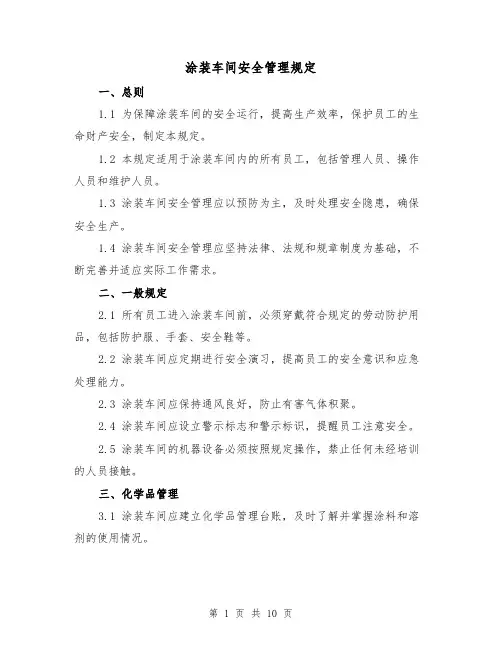 涂装车间安全管理规定

一、总则

1.1 为保障涂装车间的安全运行，提高生产效率，保护员工的生命财产安全，制定本规定。

1.2 本规定适用于涂装车间内的所有员工，包括管理人员、操作人员和维护人员。

1.3 涂装车间安全管理应以预防为主，及时处理安全隐患，确保安全生产。

1.4 涂装车间安全管理应坚持法律、法规和规章制度为基础，不断完善并适应实际工作需求。

二、一般规定

2.1 所有员工进入涂装车间前，必须穿戴符合规定的劳动防护用品，包括防护服、手套、安全鞋等。

2.2 涂装车间应定期进行安全演习，提高员工的安全意识和应急处理能力。

2.3 涂装车间应保持通风良好，防止有害气体积聚。

2.4 涂装车间应设立警示标志和警示标识，提醒员工注意安全。

2.5 涂装车间的机器设备必须按照规定操作，禁止任何未经培训的人员接触。

三、化学品管理

3.1 涂装车间应建立化学品管理台账，及时了解并掌握涂料和溶剂的使用情况。

第 1 页 共 10 页